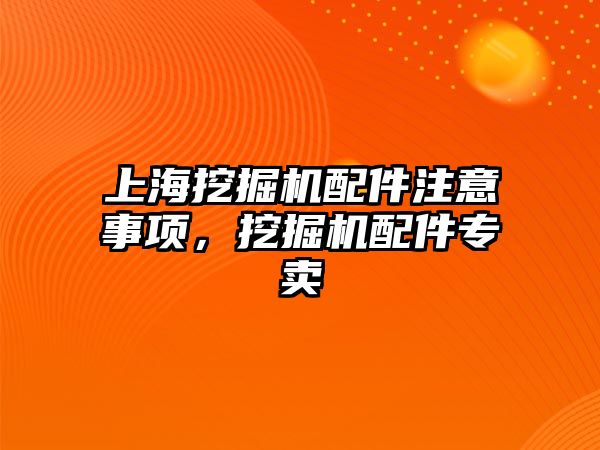 上海挖掘机配件注意事项，挖掘机配件专卖